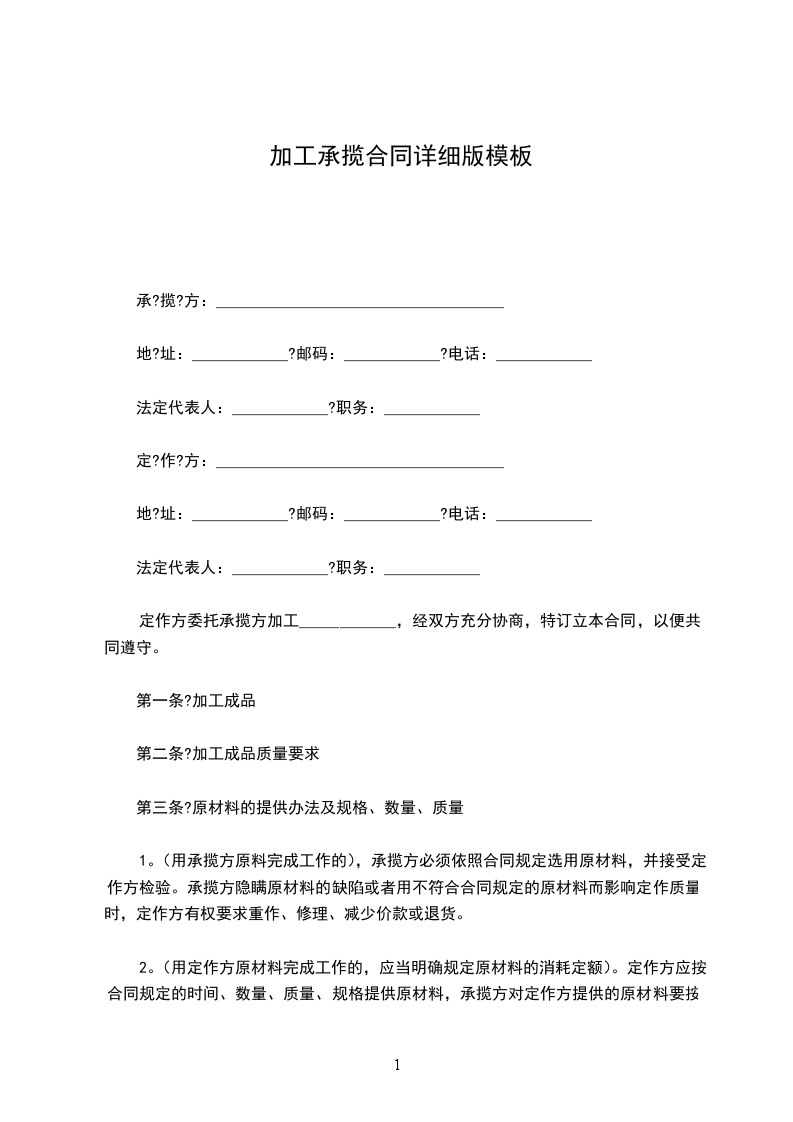 加工承揽合同详细版模板

承?揽?方：____________________________________

地?址：____________?邮码：____________?电话：____________

法定代表人：____________?职务：____________

定?作?方：____________________________________

地?址：____________?邮码：____________?电话：____________

法定代表人：____________?职务：____________

定作方委托承揽方加工____________，经双方充分协商，特订立本合同，以便共同遵守。

第一条?加工成品

第二条?加工成品质量要求

第三条?原材料的提供办法及规格、数量、质量

1。(用承揽方原料完成工作的)，承揽方必须依照合同规定选用原材料，并接受定作方检验。承揽方隐瞒原材料的缺陷或者用不符合合同规定的原材料而影响定作质量时，定作方有权要求重作、修理、减少价款或退货。

2。(用定作方原材料完成工作的，应当明确规定原材料的消耗定额)。定作方应按合同规定的时间、数量、质量、规格提供原材料，承揽方对定作方提供的原材料要按

1